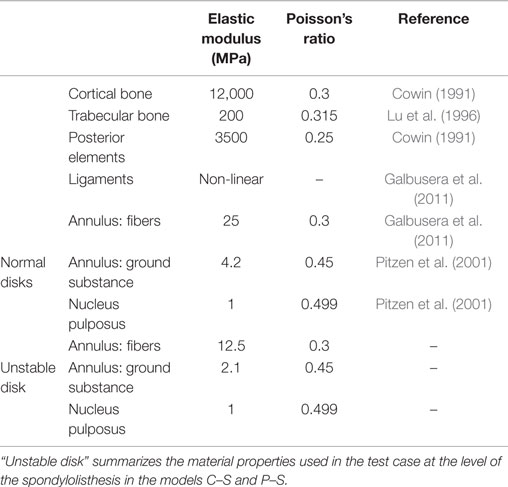 | | | Elastic modulus (MPa) | Poisson's ratio | Reference |
|---|---|---|---|---|
| | Cortical bone | 12,000 | 0.3 | Cowin (1991) |
| | Trabecular bone | 200 | 0.315 | Lu et al. (1996) |
| | Posterior elements | 3500 | 0.25 | Cowin (1991) |
| | Ligaments | Non-linear | – | Galbusera et al. (2011) |
| | Annulus: fibers | 25 | 0.3 | Galbusera et al. (2011) |
| Normal disks | Annulus: ground substance | 4.2 | 0.45 | Pitzen et al. (2001) |
| | Nucleus pulposus | 1 | 0.499 | Pitzen et al. (2001) |
| | Annulus: fibers | 12.5 | 0.3 | – |
| Unstable disk | Annulus: ground substance | 2.1 | 0.45 | – |
| | Nucleus pulposus | 1 | 0.499 | – |

"Unstable disk" summarizes the material properties used in the test case at the level of the spondylolisthesis in the models C–S and P–S.